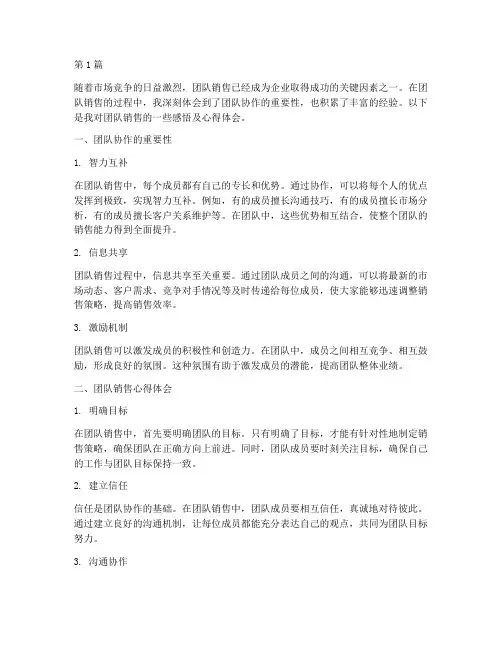 第1篇

随着市场竞争的日益激烈，团队销售已经成为企业取得成功的关键因素之一。在团队销售的过程中，我深刻体会到了团队协作的重要性，也积累了丰富的经验。以下是我对团队销售的一些感悟及心得体会。

一、团队协作的重要性

1. 智力互补

在团队销售中，每个成员都有自己的专长和优势。通过协作，可以将每个人的优点发挥到极致，实现智力互补。例如，有的成员擅长沟通技巧，有的成员擅长市场分析，有的成员擅长客户关系维护等。在团队中，这些优势相互结合，使整个团队的销售能力得到全面提升。

2. 信息共享

团队销售过程中，信息共享至关重要。通过团队成员之间的沟通，可以将最新的市场动态、客户需求、竞争对手情况等及时传递给每位成员，使大家能够迅速调整销售策略，提高销售效率。

3. 激励机制

团队销售可以激发成员的积极性和创造力。在团队中，成员之间相互竞争、相互鼓励，形成良好的氛围。这种氛围有助于激发成员的潜能，提高团队整体业绩。

二、团队销售心得体会

1. 明确目标

在团队销售中，首先要明确团队的目标。只有明确了目标，才能有针对性地制定销售策略，确保团队在正确方向上前进。同时，团队成员要时刻关注目标，确保自己的工作与团队目标保持一致。

2. 建立信任

信任是团队协作的基础。在团队销售中，团队成员要相互信任，真诚地对待彼此。通过建立良好的沟通机制，让每位成员都能充分表达自己的观点，共同为团队目标努力。

3. 沟通协作